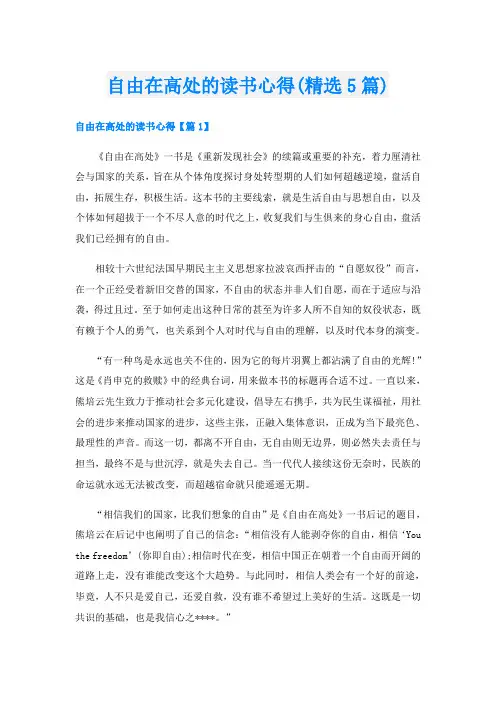 自由在高处的读书心得(精选5篇)

自由在高处的读书心得【篇1】

《自由在高处》一书是《重新发现社会》的续篇或重要的补充，着力厘清社会与国家的关系，旨在从个体角度探讨身处转型期的人们如何超越逆境，盘活自由，拓展生存，积极生活。这本书的主要线索，就是生活自由与思想自由，以及个体如何超拔于一个不尽人意的时代之上，收复我们与生俱来的身心自由，盘活我们已经拥有的自由。

相较十六世纪法国早期民主主义思想家拉波哀西抨击的“自愿奴役”而言，在一个正经受着新旧交替的国家，不自由的状态并非人们自愿，而在于适应与沿袭，得过且过。至于如何走出这种日常的甚至为许多人所不自知的奴役状态，既有赖于个人的勇气，也关系到个人对时代与自由的理解，以及时代本身的演变。

“有一种鸟是永远也关不住的，因为它的每片羽翼上都沾满了自由的光辉!”这是《肖申克的救赎》中的经典台词，用来做本书的标题再合适不过。一直以来，熊培云先生致力于推动社会多元化建设，倡导左右携手，共为民生谋福祉，用社会的进步来推动国家的进步，这些主张，正融入集体意识，正成为当下最亮色、最理性的声音。而这一切，都离不开自由，无自由则无边界，则必然失去责任与担当，最终不是与世沉浮，就是失去自己。当一代代人接续这份无奈时，民族的命运就永远无法被改变，而超越宿命就只能遥遥无期。

“相信我们的国家，比我们想象的自由”是《自由在高处》一书后记的题目，熊培云在后记中也阐明了自己的信念：“相信没有人能剥夺你的自由，相信‘You the freedom’(你即自由);相信时代在变，相信中国正在朝着一个自由而开阔的道路上走，没有谁能改变这个大趋势。与此同时，相信人类会有一个好的前途，毕竟，人不只是爱自己，还爱自救，没有谁不希望过上美好的生活。这既是一切共识的基础，也是我信心之****。”